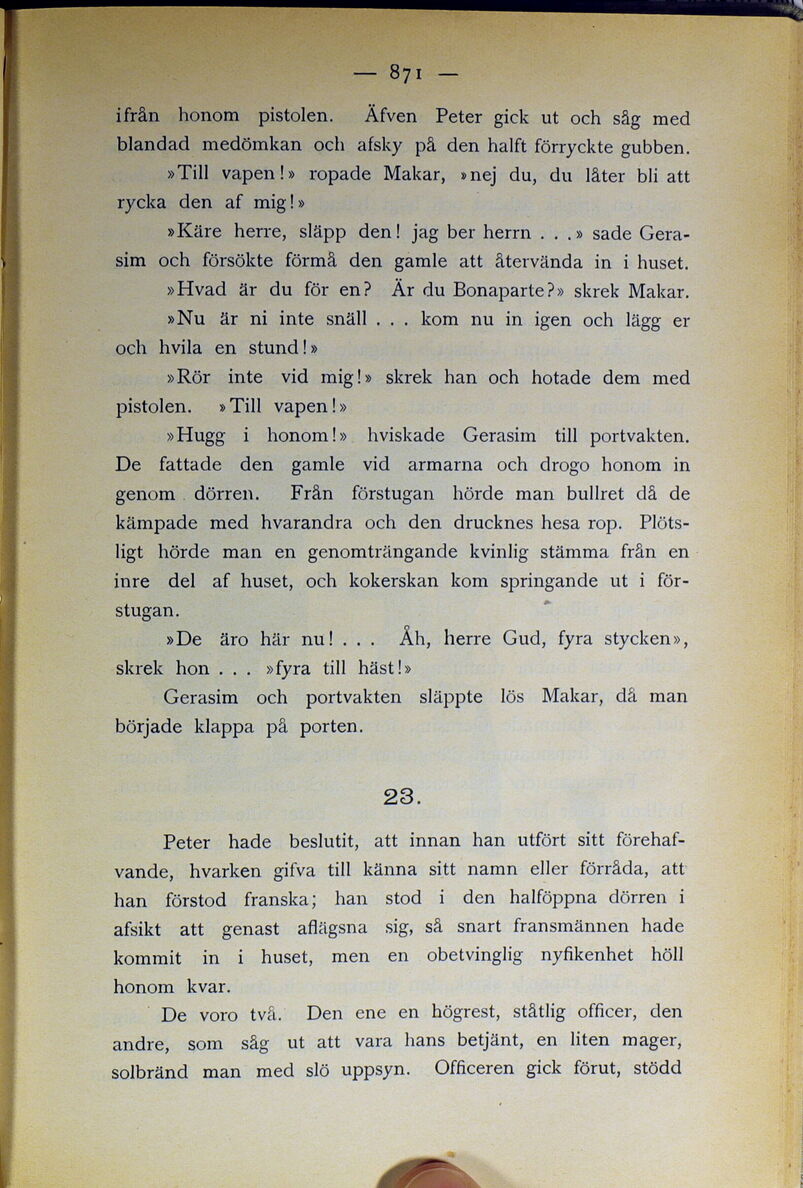 — 871 —

ifrån honom pistolen. Äfven Peter gick ut och såg med blandad medömkan och afsky på den halft förryckte gubben.

»Till vapen!» ropade Makar, »nej du, du låter bli att rycka den af mig!»

»Käre herre, släpp den! jag ber herrn . . .» sade Gerasim och försökte förmå den gamle att återvända in i huset.

»Hvad är du för en? Är du Bonaparte?» skrek Makar.

»Nu är ni inte snäll . . . kom nu in igen och lägg er och hvila en stund!»

»Rör inte vid mig!» skrek han och hotade dem med pistolen. »Till vapen!»

»Hugg i honom!» hviskade Gerasim till portvakten. De fattade den gamle vid armarna och drogo honom in genom dörren. Från förstugan hörde man bullret då de kämpade med hvarandra och den drucknes hesa rop. Plötsligt hörde man en genomträngande kvinlig stämma från en inre del af huset, och kokerskan kom springande ut i förstugan.

»De äro här nu! . . . Åh, herre Gud, fyra stycken», skrek hon . . . »fyra till häst!»

Gerasim och portvakten släppte lös Makar, då man började klappa på porten.

23.

Peter hade beslutit, att innan han utfört sitt förehafvande, hvarken gifva till känna sitt namn eller förråda, att han förstod franska; han stod i den halföppna dörren i afsikt att genast aflägsna sig, så snart fransmännen hade kommit in i huset, men en obetvinglig nyfikenhet höll honom kvar.

De voro två. Den ene en högrest, ståtlig officer, den andre, som såg ut att vara hans betjänt, en liten mager, solbränd man med slö uppsyn. Officeren gick förut, stödd